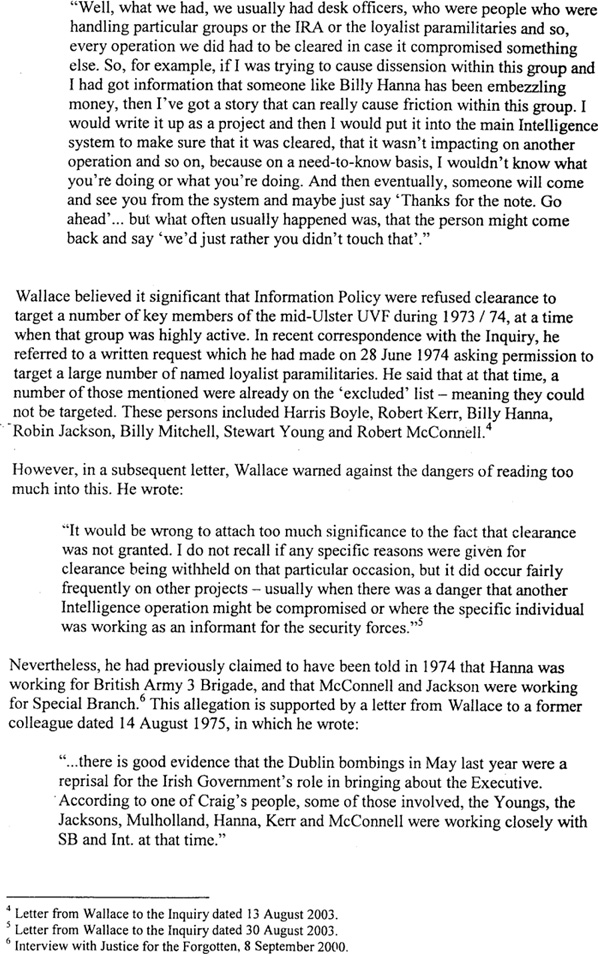 "Well, what we had, we usually had desk officers, who were people who were handling particular groups or the IRA or the loyalist paramilitaries and so, every operation we did had to be cleared in case it compromised something else. So, for example, if I was trying to cause dissension within this group and I had got information that someone like Billy Hanna has been embezzling money, then I've got a story that can really cause friction within this group. I would write it up as a project and then I would put it into the main Intelligence system to make sure that it was cleared, that it wasn't impacting on another operation and so on, because on a need-to-know basis, I wouldn't know what you're doing or what you're doing. And then eventually, someone will come and see you from the system and maybe just say 'Thanks for the note. Go ahead'... but what often usually happened was, that the person might come back and say 'we'd just rather you didn't touch that'."

Wallace believed it significant that Information Policy were refused clearance to target a number of key members of the mid-Ulster UVF during 1973 / 74, at a time when that group was highly active. In recent correspondence with the Inquiry, he referred to a written request which he had made on 28 June 1974 asking permission to target a large number of named loyalist paramilitaries. He said that at that time, a number of those mentioned were already on the 'excluded' list – meaning they could not be targeted. These persons included Harris Boyle, Robert Kerr, Billy Hanna, Robin Jackson, Billy Mitchell, Stewart Young and Robert McConnell.$^4$

However, in a subsequent letter, Wallace warned against the dangers of reading too much into this. He wrote:

"It would be wrong to attach too much significance to the fact that clearance was not granted. I do not recall if any specific reasons were given for clearance being withheld on that particular occasion, but it did occur fairly frequently on other projects – usually when there was a danger that another Intelligence operation might be compromised or where the specific individual was working as an informant for the security forces."$^5$

Nevertheless, he had previously claimed to have been told in 1974 that Hanna was working for British Army 3 Brigade, and that McConnell and Jackson were working for Special Branch.$^6$ This allegation is supported by a letter from Wallace to a former colleague dated 14 August 1975, in which he wrote:

"...there is good evidence that the Dublin bombings in May last year were a reprisal for the Irish Government's role in bringing about the Executive. According to one of Craig's people, some of those involved, the Youngs, the Jacksons, Mulholland, Hanna, Kerr and McConnell were working closely with SB and Int. at that time."

$^4$ Letter from Wallace to the Inquiry dated 13 August 2003.
$^5$ Letter from Wallace to the Inquiry dated 30 August 2003.
$^6$ Interview with Justice for the Forgotten, 8 September 2000.